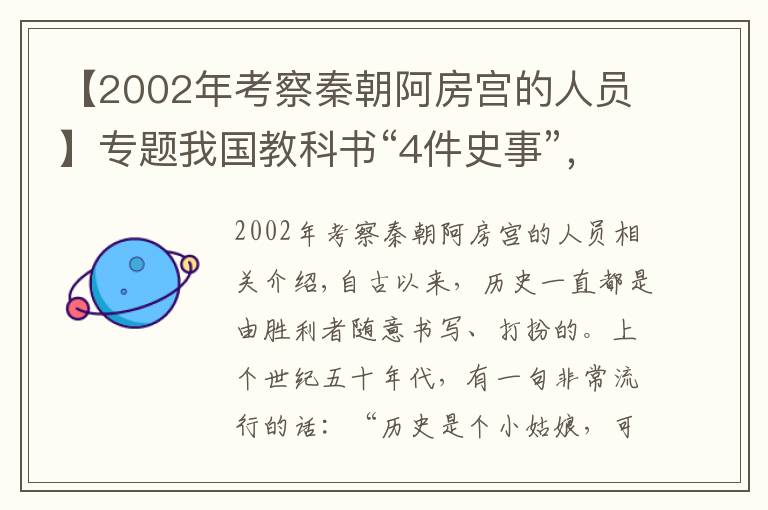 【2002年考察秦朝阿房宫的人员】专题我国教科书“4件史事”，

2002年考察秦朝阿房宫的人员相关介绍，自古以来，历史一直都是由胜利者随意书写、打扮的。上个世纪五十年代，有一句非常流行的话：“历史是个小姑娘，可